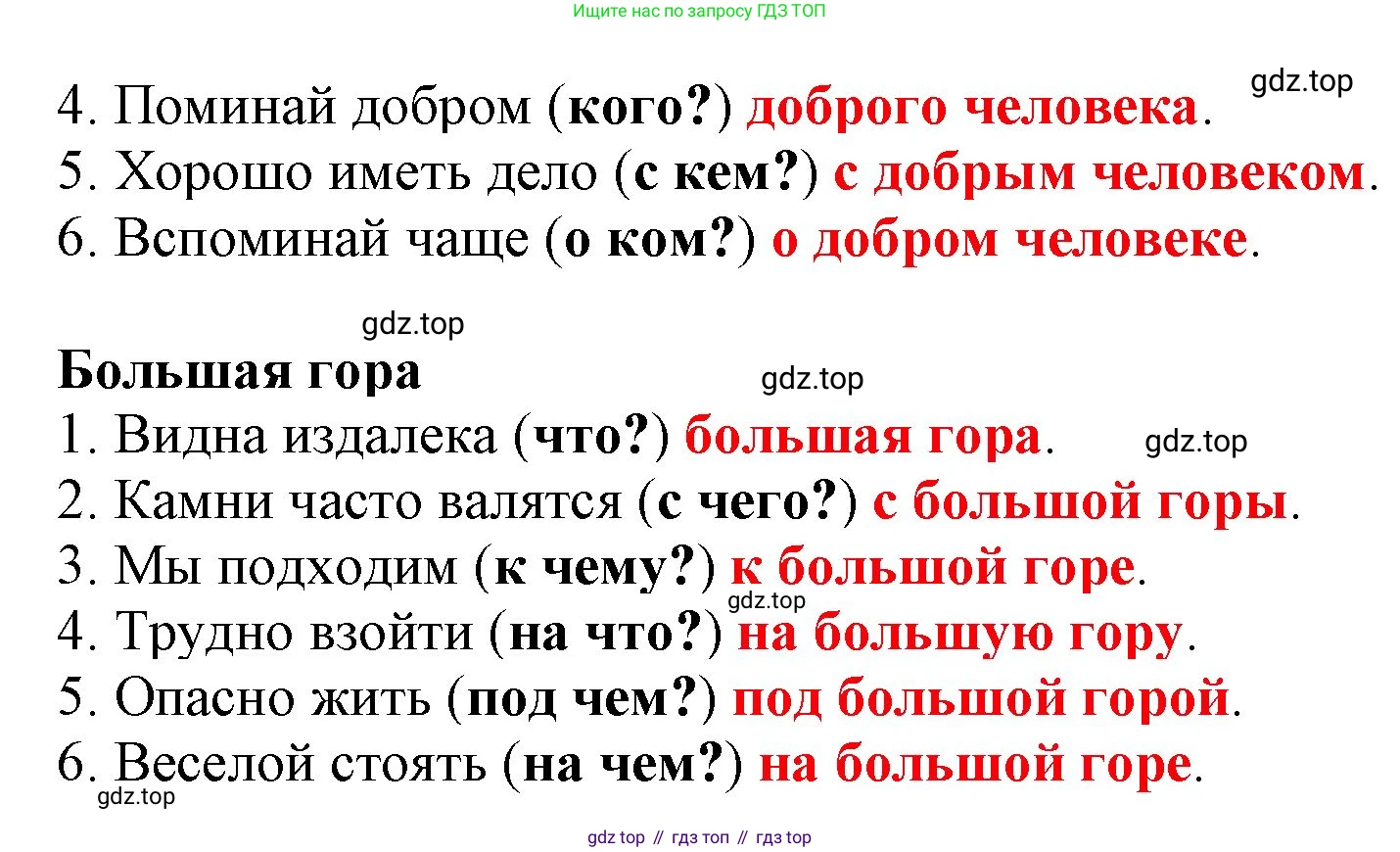 Ищите нас по запросу ГДЗ ТОП

4. Поминай добром (кого?) доброго человека.
5. Хорошо иметь дело (с кем?) с добрым человеком.
6. Вспоминай чаще (о ком?) о добром человеке.

Большая гора
1. Видна издалека (что?) большая гора.
2. Камни часто валятся (с чего?) с большой горы.
3. Мы подходим (к чему?) к большой горе.
4. Трудно взойти (на что?) на большую гору.
5. Опасно жить (под чем?) под большой горой.
6. Веселой стоять (на чем?) на большой горе.

gdz top // гдз топ // гдз top

gdz.top